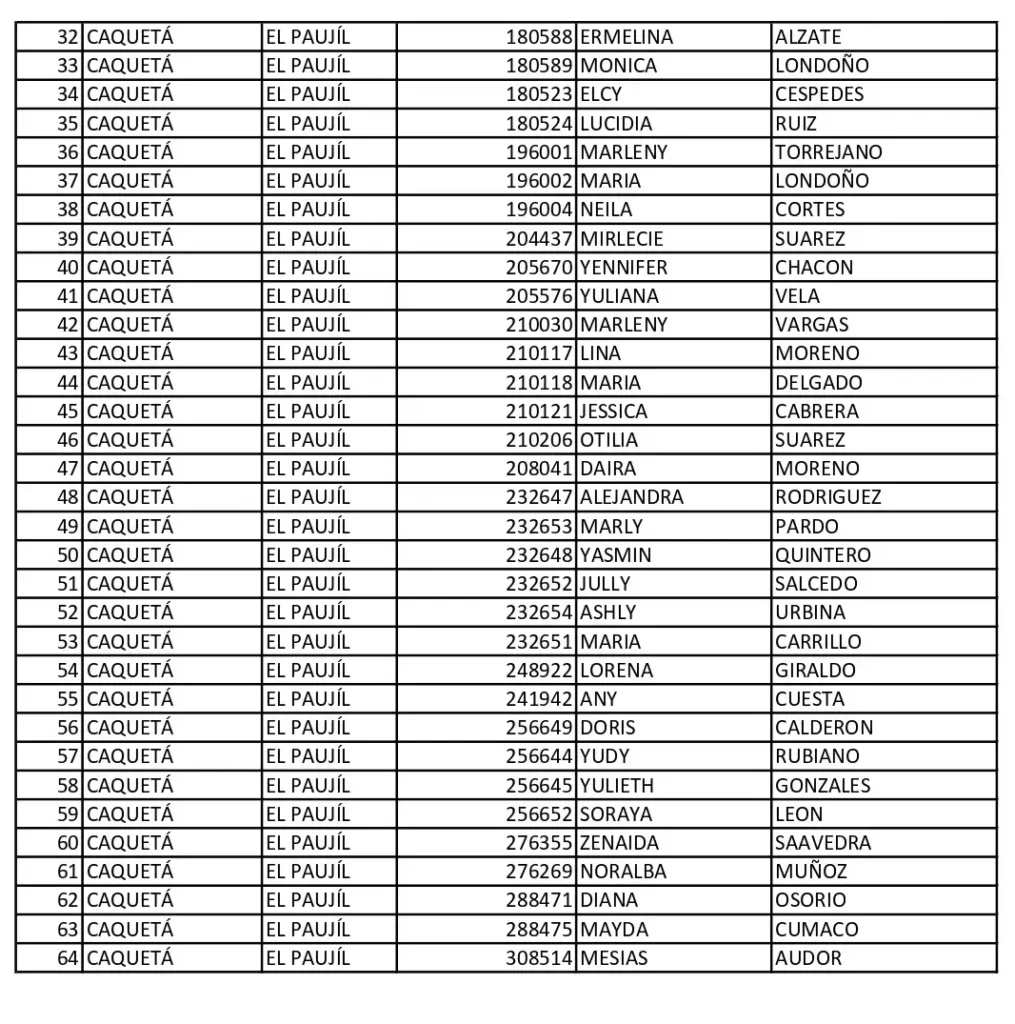 | 32 | CAQUETÁ | EL PAUJÍL | 180588 | ERMELINA | ALZATE |
|---|---|---|---|---|---|
| 33 | CAQUETÁ | EL PAUJÍL | 180589 | MONICA | LONDOÑO |
| 34 | CAQUETÁ | EL PAUJÍL | 180523 | ELCY | CESPEDES |
| 35 | CAQUETÁ | EL PAUJÍL | 180524 | LUCIDIA | RUIZ |
| 36 | CAQUETÁ | EL PAUJÍL | 196001 | MARLENY | TORREJANO |
| 37 | CAQUETÁ | EL PAUJÍL | 196002 | MARIA | LONDOÑO |
| 38 | CAQUETÁ | EL PAUJÍL | 196004 | NEILA | CORTES |
| 39 | CAQUETÁ | EL PAUJÍL | 204437 | MIRLECIE | SUAREZ |
| 40 | CAQUETÁ | EL PAUJÍL | 205670 | YENNIFER | CHACON |
| 41 | CAQUETÁ | EL PAUJÍL | 205576 | YULIANA | VELA |
| 42 | CAQUETÁ | EL PAUJÍL | 210030 | MARLENY | VARGAS |
| 43 | CAQUETÁ | EL PAUJÍL | 210117 | LINA | MORENO |
| 44 | CAQUETÁ | EL PAUJÍL | 210118 | MARIA | DELGADO |
| 45 | CAQUETÁ | EL PAUJÍL | 210121 | JESSICA | CABRERA |
| 46 | CAQUETÁ | EL PAUJÍL | 210206 | OTILIA | SUAREZ |
| 47 | CAQUETÁ | EL PAUJÍL | 208041 | DAIRA | MORENO |
| 48 | CAQUETÁ | EL PAUJÍL | 232647 | ALEJANDRA | RODRIGUEZ |
| 49 | CAQUETÁ | EL PAUJÍL | 232653 | MARLY | PARDO |
| 50 | CAQUETÁ | EL PAUJÍL | 232648 | YASMIN | QUINTERO |
| 51 | CAQUETÁ | EL PAUJÍL | 232652 | JULLY | SALCEDO |
| 52 | CAQUETÁ | EL PAUJÍL | 232654 | ASHLY | URBINA |
| 53 | CAQUETÁ | EL PAUJÍL | 232651 | MARIA | CARRILLO |
| 54 | CAQUETÁ | EL PAUJÍL | 248922 | LORENA | GIRALDO |
| 55 | CAQUETÁ | EL PAUJÍL | 241942 | ANY | CUESTA |
| 56 | CAQUETÁ | EL PAUJÍL | 256649 | DORIS | CALDERON |
| 57 | CAQUETÁ | EL PAUJÍL | 256644 | YUDY | RUBIANO |
| 58 | CAQUETÁ | EL PAUJÍL | 256645 | YULIETH | GONZALES |
| 59 | CAQUETÁ | EL PAUJÍL | 256652 | SORAYA | LEON |
| 60 | CAQUETÁ | EL PAUJÍL | 276355 | ZENAIDA | SAAVEDRA |
| 61 | CAQUETÁ | EL PAUJÍL | 276269 | NORALBA | MUÑOZ |
| 62 | CAQUETÁ | EL PAUJÍL | 288471 | DIANA | OSORIO |
| 63 | CAQUETÁ | EL PAUJÍL | 288475 | MAYDA | CUMACO |
| 64 | CAQUETÁ | EL PAUJÍL | 308514 | MESIAS | AUDOR |